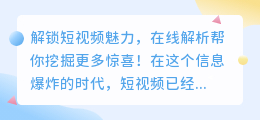 解锁短视频魅力，在线解析帮你挖掘更多惊喜！在这个信息爆炸的时代，短视频已经...